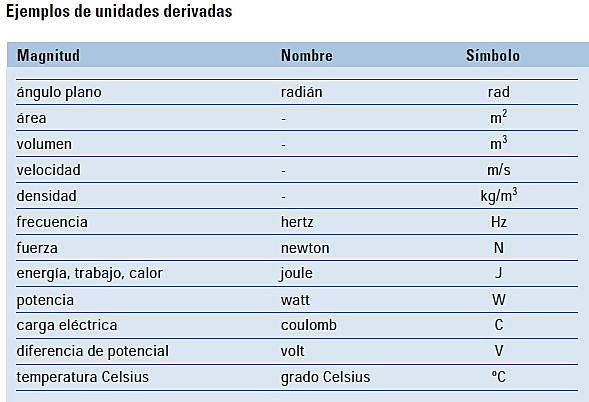 Ejemplos de unidades derivadas

| Magnitud | Nombre | Símbolo |
|---|---|---|
| ángulo plano | radián | rad |
| área | - | $m^2$ |
| volumen | - | $m^3$ |
| velocidad | - | m/s |
| densidad | - | $kg/m^3$ |
| frecuencia | hertz | Hz |
| fuerza | newton | N |
| energía, trabajo, calor | joule | J |
| potencia | watt | W |
| carga eléctrica | coulomb | C |
| diferencia de potencial | volt | V |
| temperatura Celsius | grado Celsius | ºC |